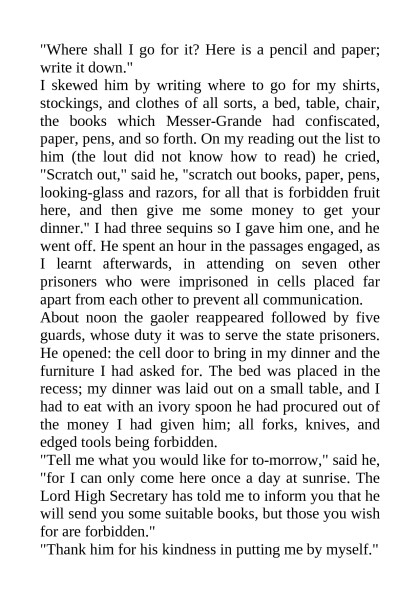 "Where shall I go for it? Here is a pencil and paper; write it down."
I skewed him by writing where to go for my shirts, stockings, and clothes of all sorts, a bed, table, chair, the books which Messer-Grande had confiscated, paper, pens, and so forth. On my reading out the list to him (the lout did not know how to read) he cried, "Scratch out," said he, "scratch out books, paper, pens, looking-glass and razors, for all that is forbidden fruit here, and then give me some money to get your dinner." I had three sequins so I gave him one, and he went off. He spent an hour in the passages engaged, as I learnt afterwards, in attending on seven other prisoners who were imprisoned in cells placed far apart from each other to prevent all communication.
About noon the gaoler reappeared followed by five guards, whose duty it was to serve the state prisoners. He opened: the cell door to bring in my dinner and the furniture I had asked for. The bed was placed in the recess; my dinner was laid out on a small table, and I had to eat with an ivory spoon he had procured out of the money I had given him; all forks, knives, and edged tools being forbidden.
"Tell me what you would like for to-morrow," said he, "for I can only come here once a day at sunrise. The Lord High Secretary has told me to inform you that he will send you some suitable books, but those you wish for are forbidden."
"Thank him for his kindness in putting me by myself."